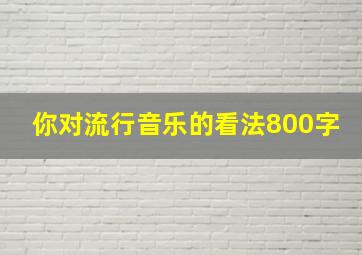 你对流行音乐的看法800字